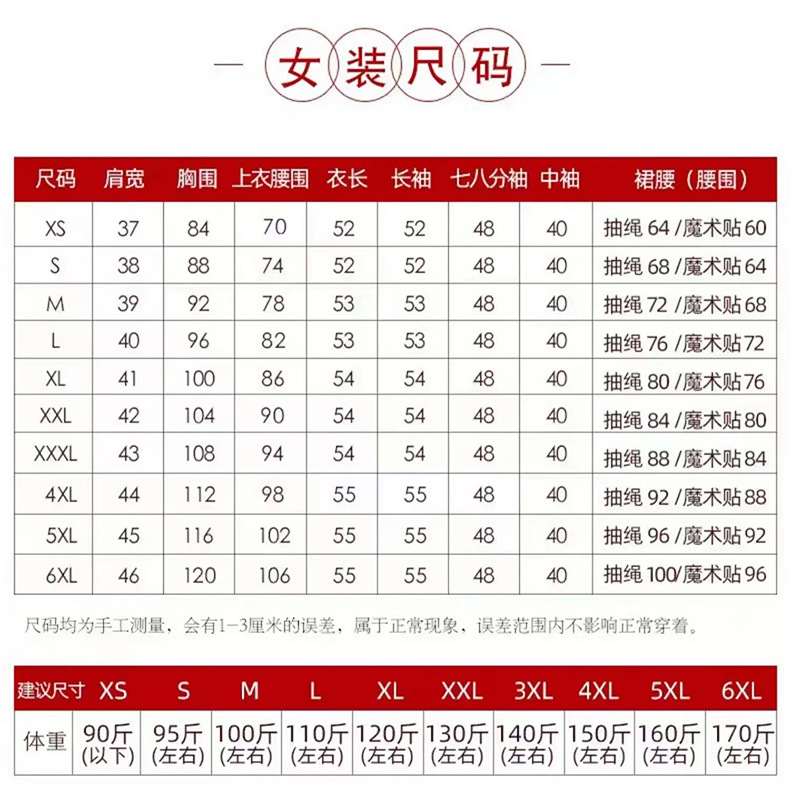 女装尺码

| 尺码 | 肩宽 | 胸围 | 上衣腰围 | 衣长 | 长袖 | 七八分袖 | 中袖 | 裙腰（腰围） |
|---|---|---|---|---|---|---|---|---|
| XS | 37 | 84 | 70 | 52 | 52 | 48 | 40 | 抽绳 64 /魔术贴 60 |
| S | 38 | 88 | 74 | 52 | 52 | 48 | 40 | 抽绳 68 /魔术贴 64 |
| M | 39 | 92 | 78 | 53 | 53 | 48 | 40 | 抽绳 72 /魔术贴 68 |
| L | 40 | 96 | 82 | 53 | 53 | 48 | 40 | 抽绳 76 /魔术贴 72 |
| XL | 41 | 100 | 86 | 54 | 54 | 48 | 40 | 抽绳 80 /魔术贴 76 |
| XXL | 42 | 104 | 90 | 54 | 54 | 48 | 40 | 抽绳 84 /魔术贴 80 |
| XXXL | 43 | 108 | 94 | 54 | 54 | 48 | 40 | 抽绳 88 /魔术贴 84 |
| 4XL | 44 | 112 | 98 | 55 | 55 | 48 | 40 | 抽绳 92 /魔术贴 88 |
| 5XL | 45 | 116 | 102 | 55 | 55 | 48 | 40 | 抽绳 96 /魔术贴 92 |
| 6XL | 46 | 120 | 106 | 55 | 55 | 48 | 40 | 抽绳 100/魔术贴 96 |

尺码均为手工测量，会有1-3厘米的误差，属于正常现象，误差范围内不影响正常穿着。

| 建议尺寸 | XS | S | M | L | XL | XXL | 3XL | 4XL | 5XL | 6XL |
|---|---|---|---|---|---|---|---|---|---|---|
| 体重 | 90斤 (以下) | 95斤 (左右) | 100斤 (左右) | 110斤 (左右) | 120斤 (左右) | 130斤 (左右) | 140斤 (左右) | 150斤 (左右) | 160斤 (左右) | 170斤 (左右) |